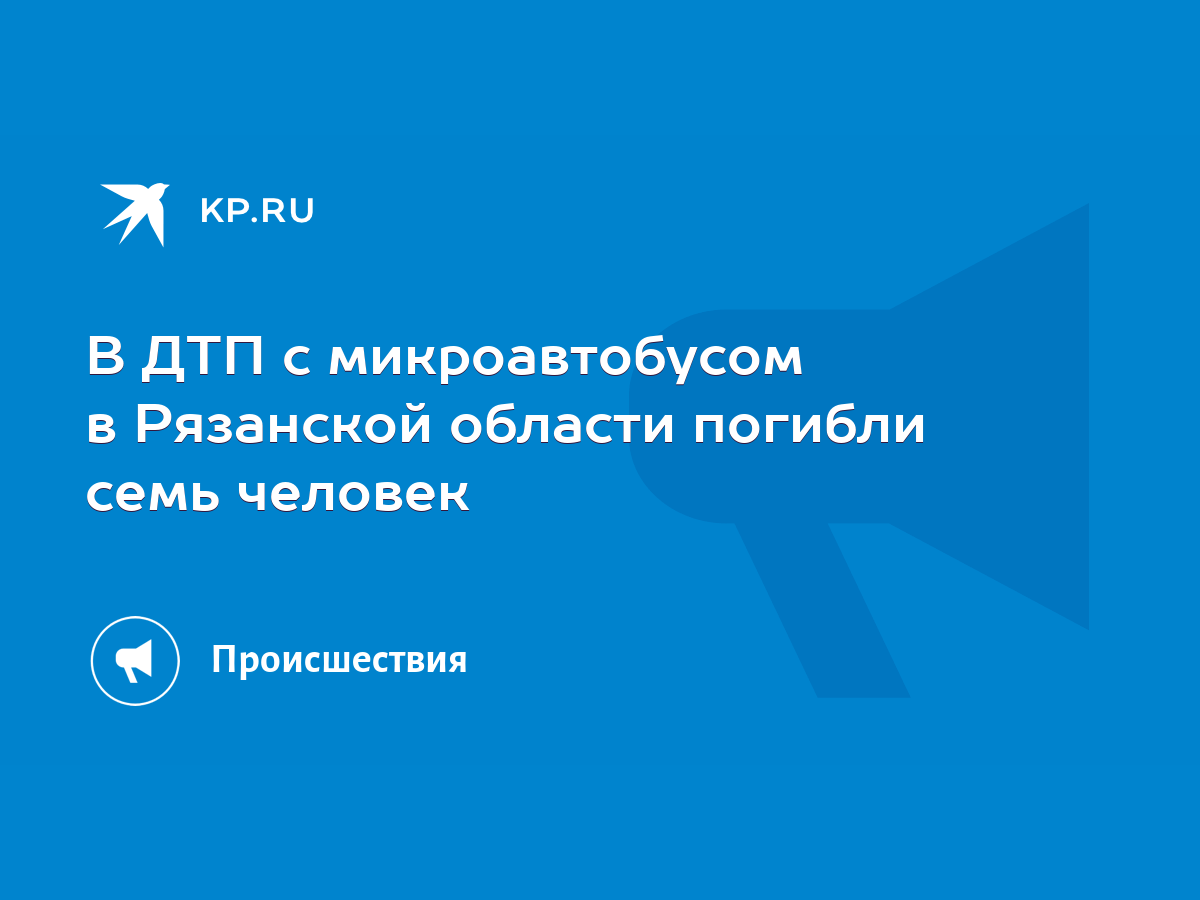 KP.RU

В ДТП с микроавтобусом в Рязанской области погибли семь человек

Происшествия